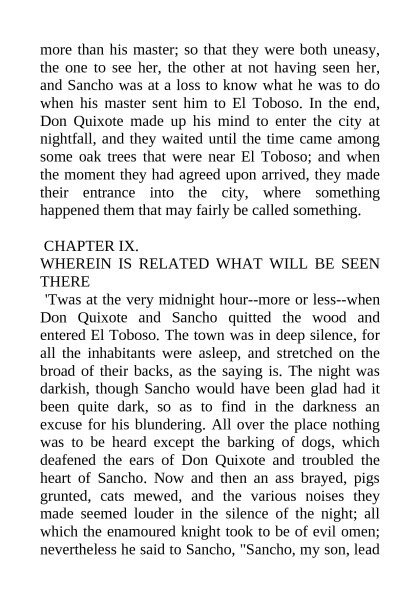 more than his master; so that they were both uneasy, the one to see her, the other at not having seen her, and Sancho was at a loss to know what he was to do when his master sent him to El Toboso. In the end, Don Quixote made up his mind to enter the city at nightfall, and they waited until the time came among some oak trees that were near El Toboso; and when the moment they had agreed upon arrived, they made their entrance into the city, where something happened them that may fairly be called something.

CHAPTER IX.
WHEREIN IS RELATED WHAT WILL BE SEEN THERE

'Twas at the very midnight hour--more or less--when Don Quixote and Sancho quitted the wood and entered El Toboso. The town was in deep silence, for all the inhabitants were asleep, and stretched on the broad of their backs, as the saying is. The night was darkish, though Sancho would have been glad had it been quite dark, so as to find in the darkness an excuse for his blundering. All over the place nothing was to be heard except the barking of dogs, which deafened the ears of Don Quixote and troubled the heart of Sancho. Now and then an ass brayed, pigs grunted, cats mewed, and the various noises they made seemed louder in the silence of the night; all which the enamoured knight took to be of evil omen; nevertheless he said to Sancho, "Sancho, my son, lead